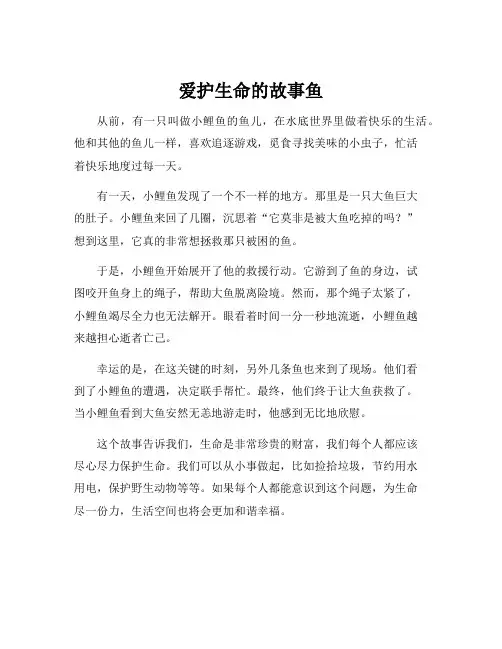 爱护生命的故事鱼

从前，有一只叫做小鲤鱼的鱼儿，在水底世界里做着快乐的生活。他和其他的鱼儿一样，喜欢追逐游戏，觅食寻找美味的小虫子，忙活着快乐地度过每一天。

有一天，小鲤鱼发现了一个不一样的地方。那里是一只大鱼巨大的肚子。小鲤鱼来回了几圈，沉思着“它莫非是被大鱼吃掉的吗？”想到这里，它真的非常想拯救那只被困的鱼。

于是，小鲤鱼开始展开了他的救援行动。它游到了鱼的身边，试图咬开鱼身上的绳子，帮助大鱼脱离险境。然而，那个绳子太紧了，小鲤鱼竭尽全力也无法解开。眼看着时间一分一秒地流逝，小鲤鱼越来越担心逝者亡己。

幸运的是，在这关键的时刻，另外几条鱼也来到了现场。他们看到了小鲤鱼的遭遇，决定联手帮忙。最终，他们终于让大鱼获救了。当小鲤鱼看到大鱼安然无恙地游走时，他感到无比地欣慰。

这个故事告诉我们，生命是非常珍贵的财富，我们每个人都应该尽心尽力保护生命。我们可以从小事做起，比如捡拾垃圾，节约用水用电，保护野生动物等等。如果每个人都能意识到这个问题，为生命尽一份力，生活空间也将会更加和谐幸福。